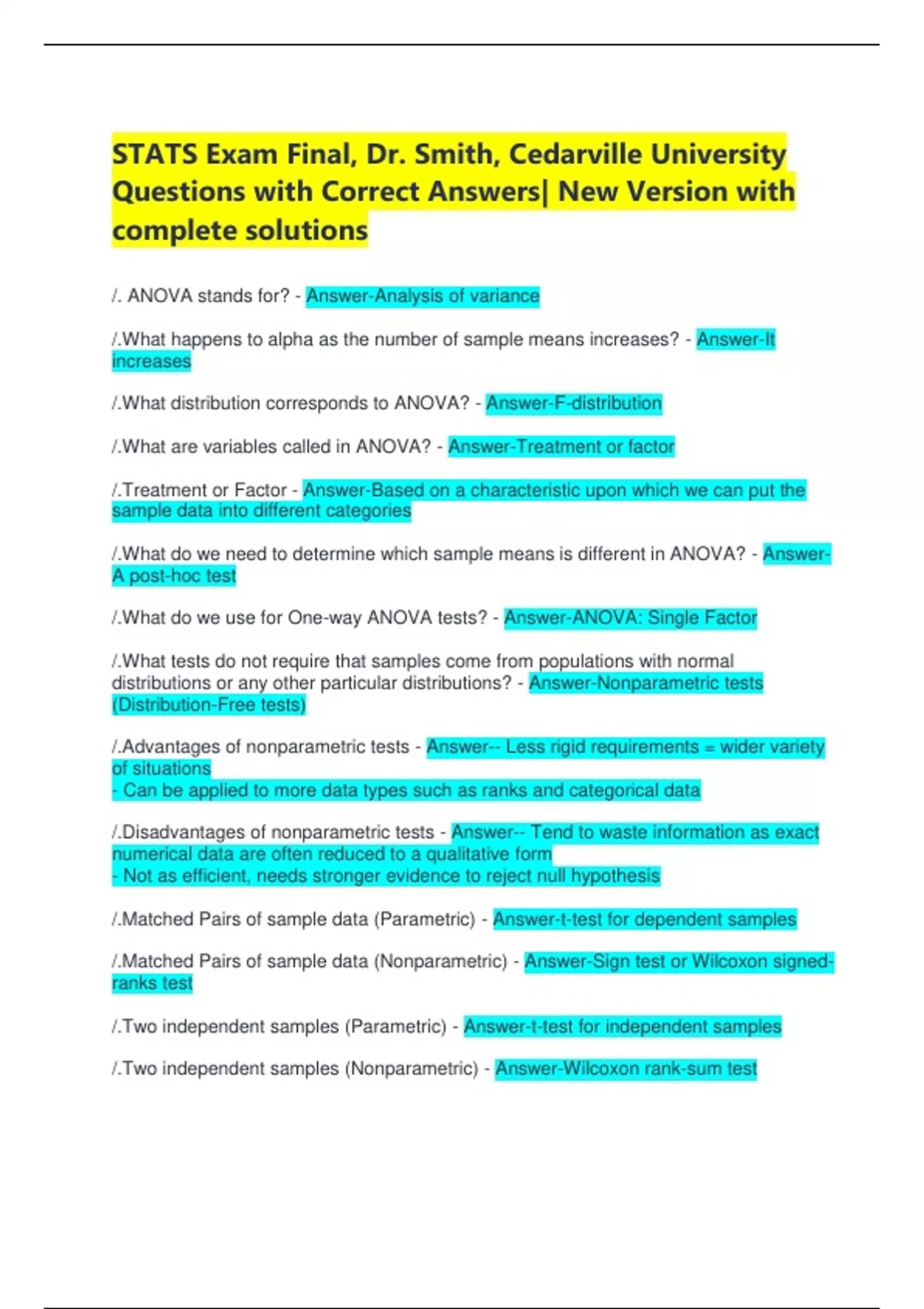 STATS Exam Final, Dr. Smith, Cedarville University Questions with Correct Answers| New Version with complete solutions

/. ANOVA stands for? - Answer-Analysis of variance

/.What happens to alpha as the number of sample means increases? - Answer-It increases

/.What distribution corresponds to ANOVA? - Answer-F-distribution

/.What are variables called in ANOVA? - Answer-Treatment or factor

/.Treatment or Factor - Answer-Based on a characteristic upon which we can put the sample data into different categories

/.What do we need to determine which sample means is different in ANOVA? - Answer-A post-hoc test

/.What do we use for One-way ANOVA tests? - Answer-ANOVA: Single Factor

/.What tests do not require that samples come from populations with normal distributions or any other particular distributions? - Answer-Nonparametric tests (Distribution-Free tests)

/.Advantages of nonparametric tests - Answer-- Less rigid requirements = wider variety of situations
- Can be applied to more data types such as ranks and categorical data

/.Disadvantages of nonparametric tests - Answer-- Tend to waste information as exact numerical data are often reduced to a qualitative form
- Not as efficient, needs stronger evidence to reject null hypothesis

/.Matched Pairs of sample data (Parametric) - Answer-t-test for dependent samples

/.Matched Pairs of sample data (Nonparametric) - Answer-Sign test or Wilcoxon signed-ranks test

/.Two independent samples (Parametric) - Answer-t-test for independent samples

/.Two independent samples (Nonparametric) - Answer-Wilcoxon rank-sum test